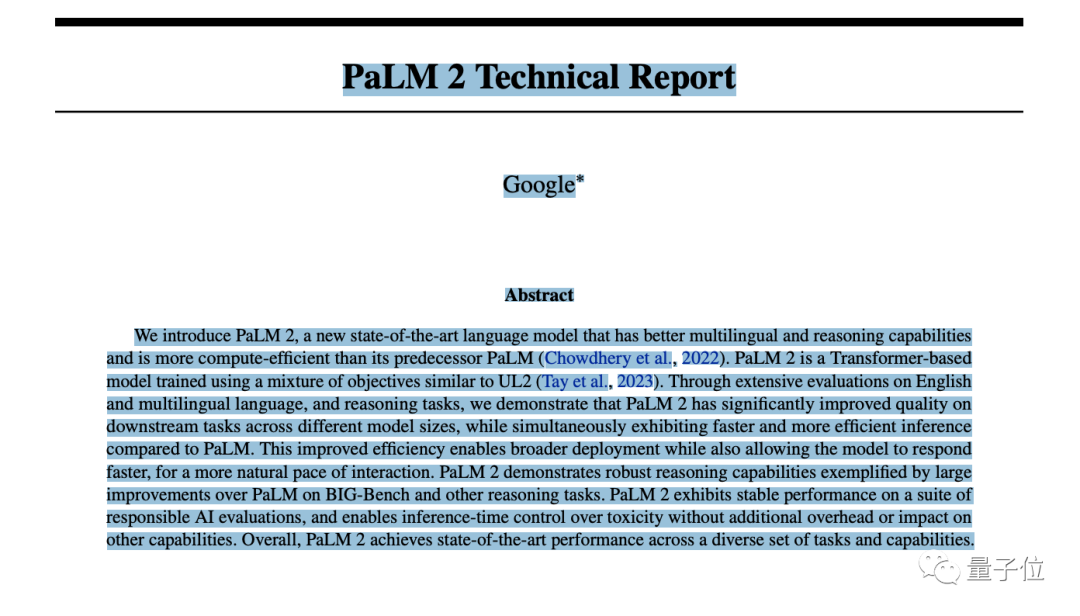 PaLM 2 Technical Report

Google*

Abstract

We introduce PaLM 2, a new state-of-the-art language model that has better multilingual and reasoning capabilities and is more compute-efficient than its predecessor PaLM (Chowdhery et al., 2022). PaLM 2 is a Transformer-based model trained using a mixture of objectives similar to UL2 (Tay et al., 2023). Through extensive evaluations on English and multilingual language, and reasoning tasks, we demonstrate that PaLM 2 has significantly improved quality on downstream tasks across different model sizes, while simultaneously exhibiting faster and more efficient inference compared to PaLM. This improved efficiency enables broader deployment while also allowing the model to respond faster, for a more natural pace of interaction. PaLM 2 demonstrates robust reasoning capabilities exemplified by large improvements over PaLM on BIG-Bench and other reasoning tasks. PaLM 2 exhibits stable performance on a suite of responsible AI evaluations, and enables inference-time control over toxicity without additional overhead or impact on other capabilities. Overall, PaLM 2 achieves state-of-the-art performance across a diverse set of tasks and capabilities.

量子位